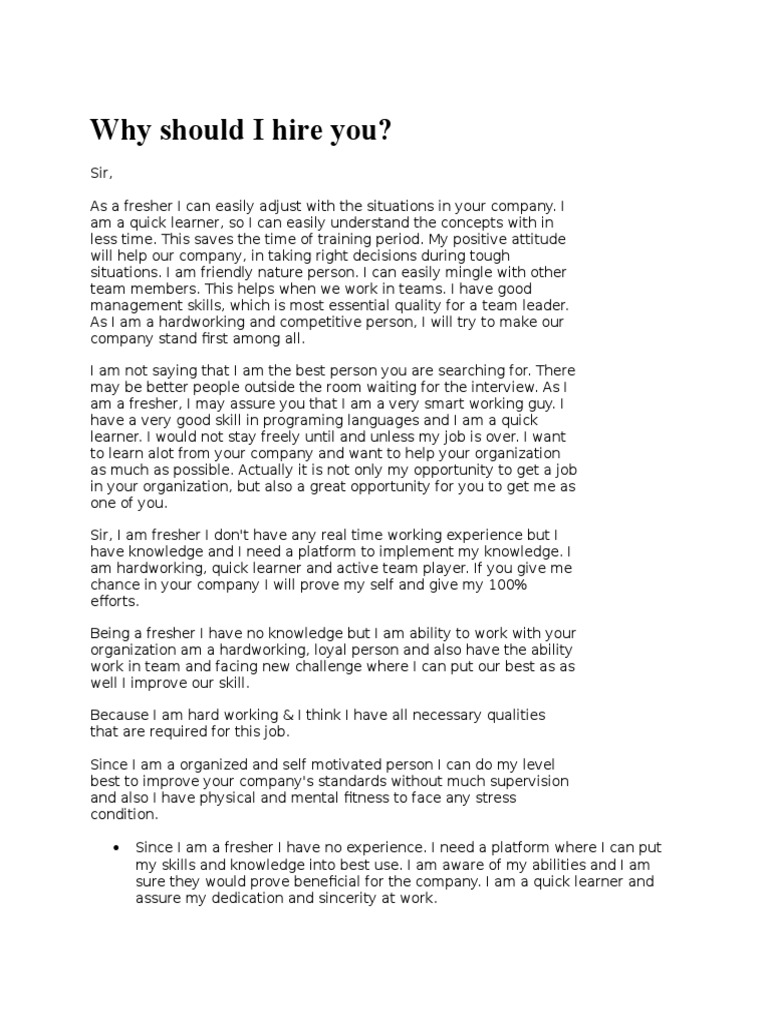 Why should I hire you?

Sir,

As a fresher I can easily adjust with the situations in your company. I am a quick learner, so I can easily understand the concepts with in less time. This saves the time of training period. My positive attitude will help our company, in taking right decisions during tough situations. I am friendly nature person. I can easily mingle with other team members. This helps when we work in teams. I have good management skills, which is most essential quality for a team leader. As I am a hardworking and competitive person, I will try to make our company stand first among all.

I am not saying that I am the best person you are searching for. There may be better people outside the room waiting for the interview. As I am a fresher, I may assure you that I am a very smart working guy. I have a very good skill in programing languages and I am a quick learner. I would not stay freely until and unless my job is over. I want to learn alot from your company and want to help your organization as much as possible. Actually it is not only my opportunity to get a job in your organization, but also a great opportunity for you to get me as one of you.

Sir, I am fresher I don't have any real time working experience but I have knowledge and I need a platform to implement my knowledge. I am hardworking, quick learner and active team player. If you give me chance in your company I will prove my self and give my 100% efforts.

Being a fresher I have no knowledge but I am ability to work with your organization am a hardworking, loyal person and also have the ability work in team and facing new challenge where I can put our best as as well I improve our skill.

Because I am hard working & I think I have all necessary qualities that are required for this job.

Since I am a organized and self motivated person I can do my level best to improve your company's standards without much supervision and also I have physical and mental fitness to face any stress condition.

• Since I am a fresher I have no experience. I need a platform where I can put my skills and knowledge into best use. I am aware of my abilities and I am sure they would prove beneficial for the company. I am a quick learner and assure my dedication and sincerity at work.